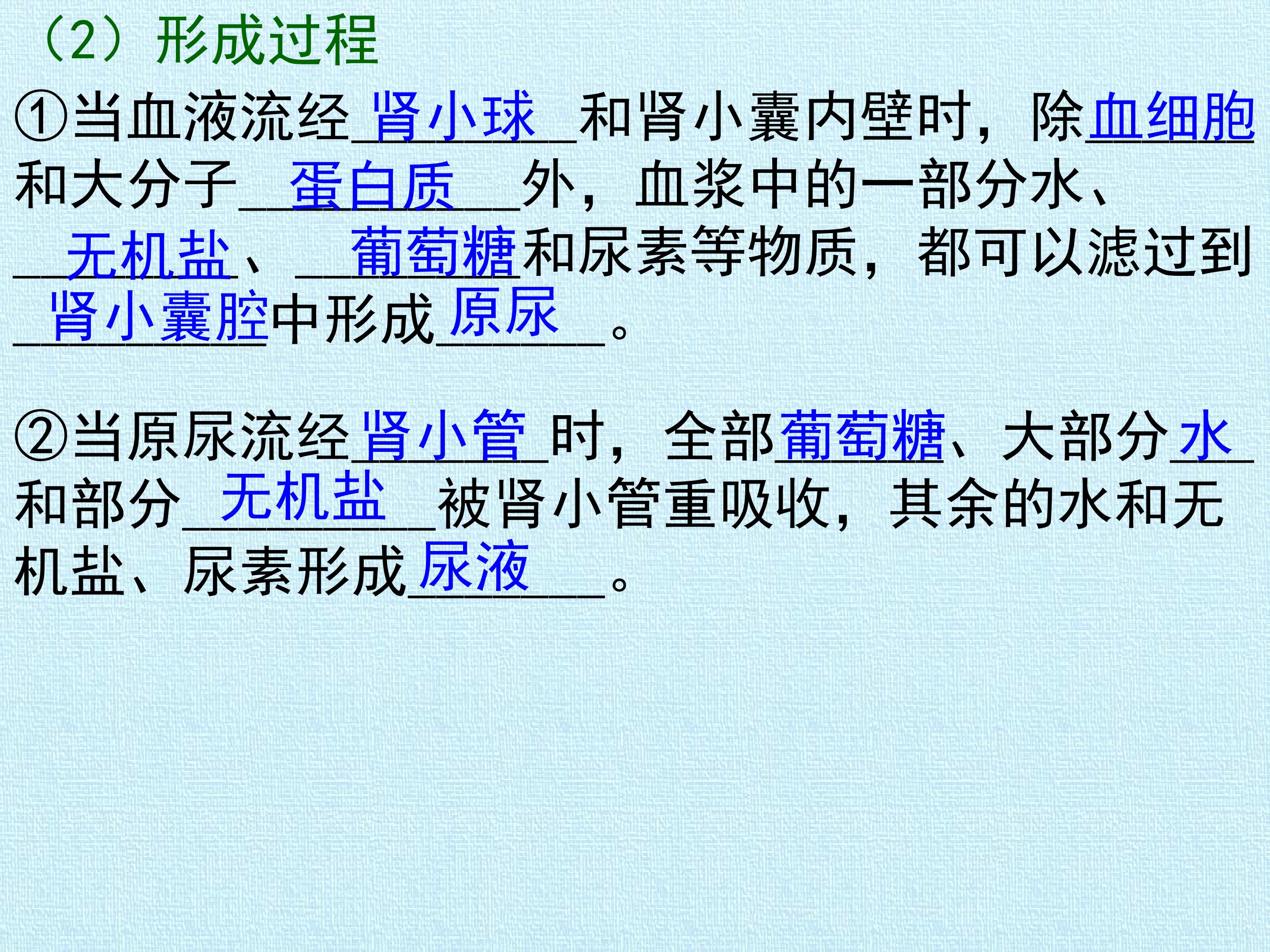 （2）形成过程

①当血液流经肾小球和肾小囊内壁时，除血细胞和大分子蛋白质外，血浆中的一部分水、无机盐、葡萄糖和尿素等物质，都可以滤过到肾小囊腔中形成原尿。

②当原尿流经肾小管时，全部葡萄糖、大部分水和部分无机盐被肾小管重吸收，其余的水和无机盐、尿素形成尿液。